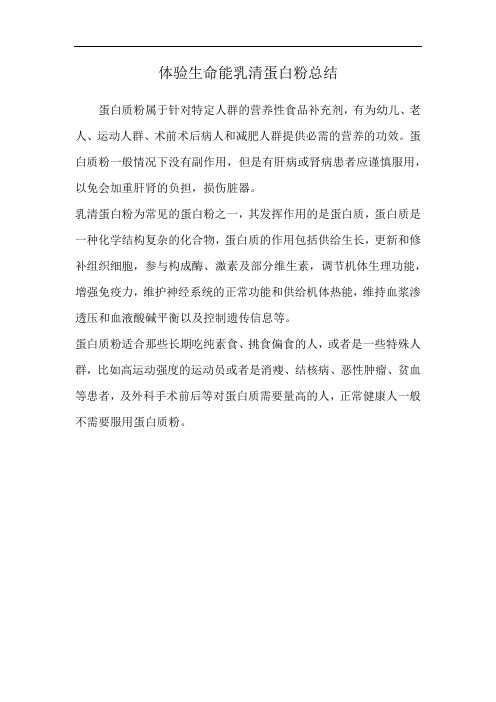 体验生命能乳清蛋白粉总结

蛋白质粉属于针对特定人群的营养性食品补充剂，有为幼儿、老人、运动人群、术前术后病人和减肥人群提供必需的营养的功效。蛋白质粉一般情况下没有副作用，但是有肝病或肾病患者应谨慎服用，以免会加重肝肾的负担，损伤脏器。

乳清蛋白粉为常见的蛋白粉之一，其发挥作用的是蛋白质，蛋白质是一种化学结构复杂的化合物，蛋白质的作用包括供给生长，更新和修补组织细胞，参与构成酶、激素及部分维生素，调节机体生理功能，增强免疫力，维护神经系统的正常功能和供给机体热能，维持血浆渗透压和血液酸碱平衡以及控制遗传信息等。

蛋白质粉适合那些长期吃纯素食、挑食偏食的人，或者是一些特殊人群，比如高运动强度的运动员或者是消瘦、结核病、恶性肿瘤、贫血等患者，及外科手术前后等对蛋白质需要量高的人，正常健康人一般不需要服用蛋白质粉。